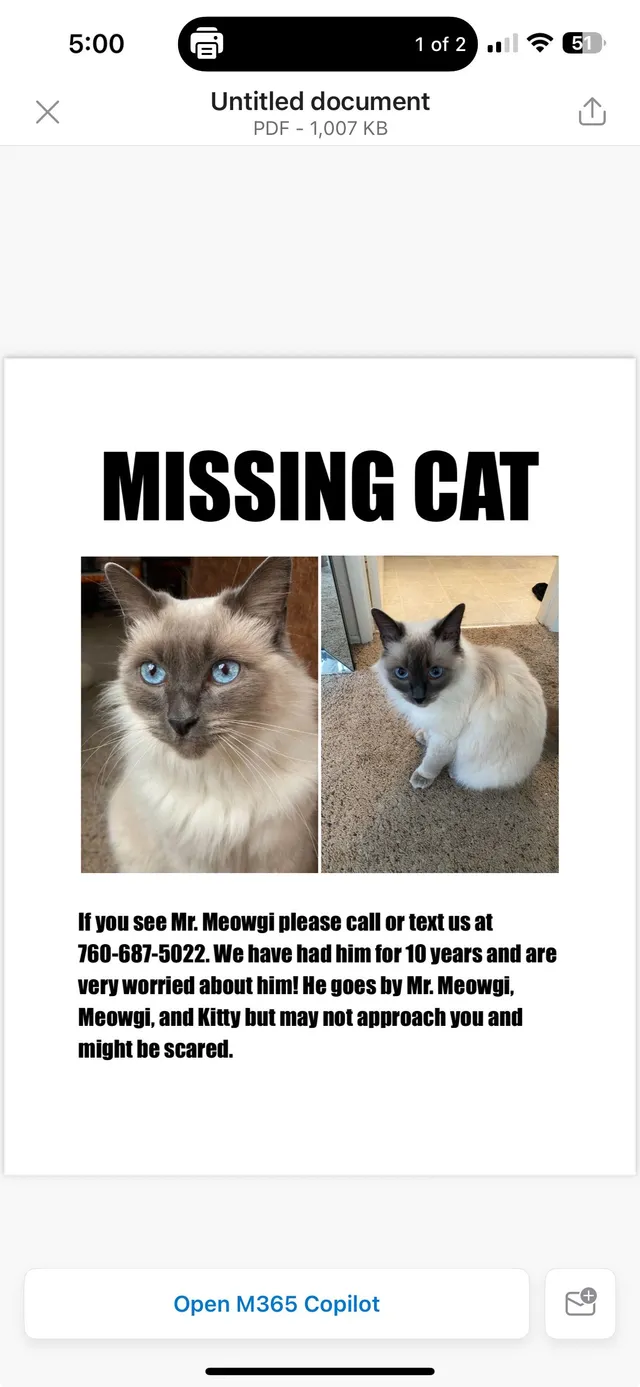 5:00

1 of 2

51

Untitled document
PDF - 1,007 KB

MISSING CAT

If you see Mr. Meowgi please call or text us at 760-687-5022. We have had him for 10 years and are very worried about him! He goes by Mr. Meowgi, Meowgi, and Kitty but may not approach you and might be scared.

Open M365 Copilot